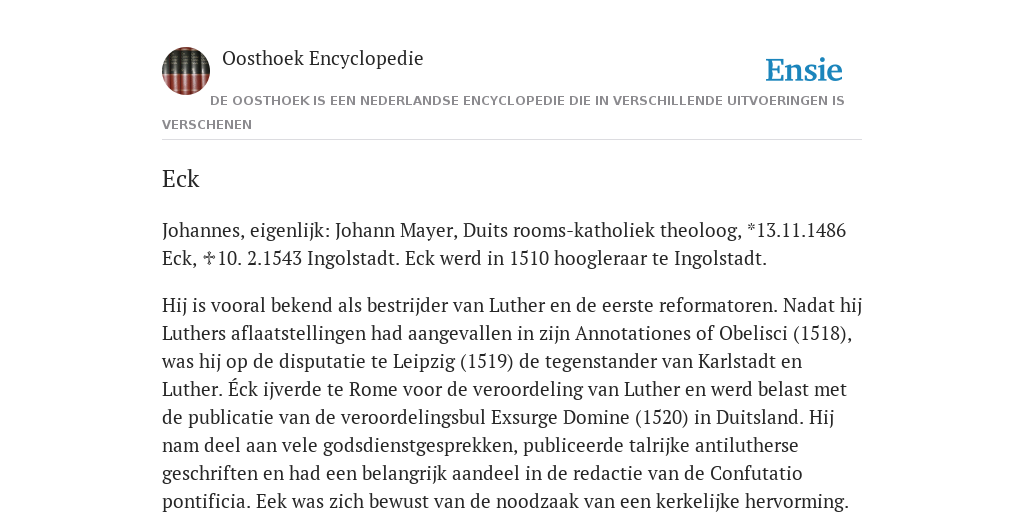 Oosthoek Encyclopedie

Ensie

DE OOSTHOEK IS EEN NEDERLANDSE ENCYCLOPEDIE DIE IN VERSCHILLENDE UITVOERINGEN IS VERSCHENEN

Eck

Johannes, eigenlijk: Johann Mayer, Duits rooms-katholiek theoloog, *13.11.1486 Eck, ✝10. 2.1543 Ingolstadt. Eck werd in 1510 hoogleraar te Ingolstadt.

Hij is vooral bekend als bestrijder van Luther en de eerste reformatoren. Nadat hij Luthers aflaatstellingen had aangevallen in zijn Annotationes of Obelisci (1518), was hij op de disputatie te Leipzig (1519) de tegenstander van Karlstadt en Luther. Éck ijverde te Rome voor de veroordeling van Luther en werd belast met de publicatie van de veroordelingsbul Exsurge Domine (1520) in Duitsland. Hij nam deel aan vele godsdienstgesprekken, publiceerde talrijke antilutherse geschriften en had een belangrijk aandeel in de redactie van de Confutatio pontificia. Eek was zich bewust van de noodzaak van een kerkelijke hervorming.